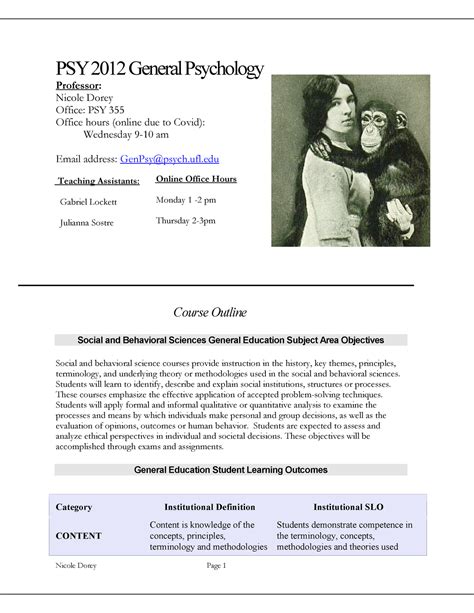 PSY 2012 General Psychology

Professor:
Nicole Dorey
Office: PSY 355
Office hours (online due to Covid):
Wednesday 9-10 am

Email address: GenPsy@psych.ufl.edu

| Teaching Assistants: | Online Office Hours |
|---|---|
| Gabriel Lockett | Monday 1 -2 pm |
| Julianna Sostre | Thursday 2-3pm |

Course Outline

Social and Behavioral Sciences General Education Subject Area Objectives

Social and behavioral science courses provide instruction in the history, key themes, principles, terminology, and underlying theory or methodologies used in the social and behavioral sciences. Students will learn to identify, describe and explain social institutions, structures or processes. These courses emphasize the effective application of accepted problem-solving techniques. Students will apply formal and informal qualitative or quantitative analysis to examine the processes and means by which individuals make personal and group decisions, as well as the evaluation of opinions, outcomes or human behavior. Students are expected to assess and analyze ethical perspectives in individual and societal decisions. These objectives will be accomplished through exams and assignments.

General Education Student Learning Outcomes

| Category | Institutional Definition | Institutional SLO |
|---|---|---|
| CONTENT | Content is knowledge of the concepts, principles, terminology and methodologies | Students demonstrate competence in the terminology, concepts, methodologies and theories used |

Nicole Dorey Page 1